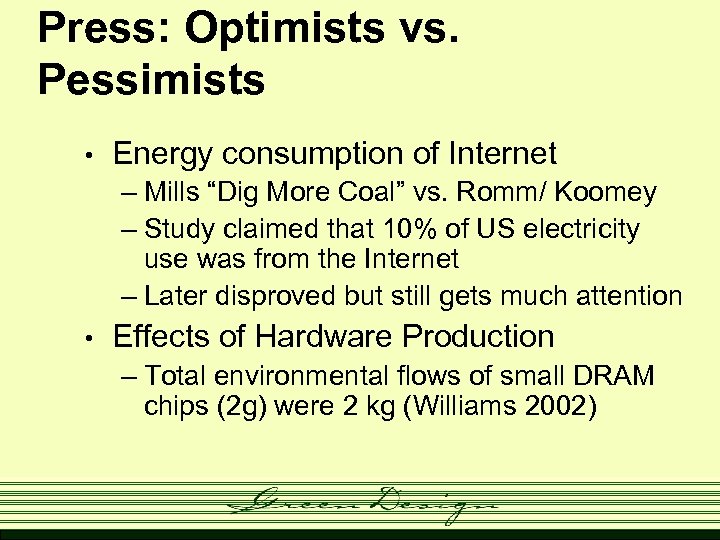 Press: Optimists vs. Pessimists

• Energy consumption of Internet
– Mills “Dig More Coal” vs. Romm/ Koomey
– Study claimed that 10% of US electricity use was from the Internet
– Later disproved but still gets much attention
• Effects of Hardware Production
– Total environmental flows of small DRAM chips (2g) were 2 kg (Williams 2002)

Green Design